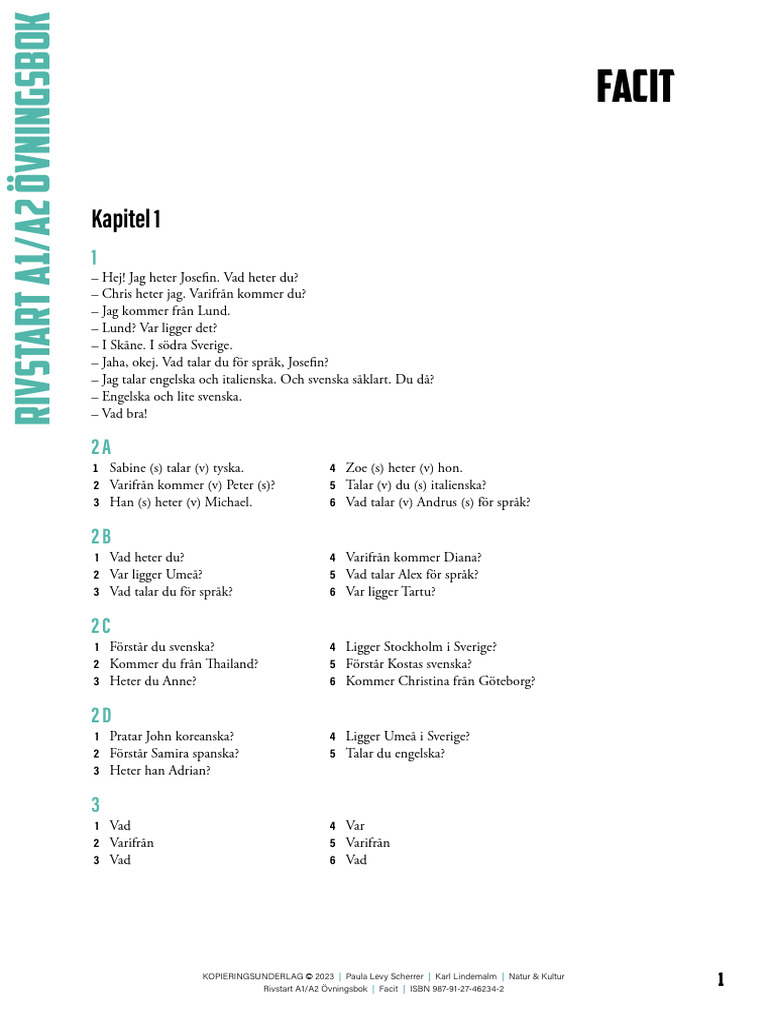 RIVSTART A1/A2 ÖVNINGSBOK

FACIT

Kapitel 1

1
– Hej! Jag heter Josefin. Vad heter du?
– Chris heter jag. Varifrån kommer du?
– Jag kommer från Lund.
– Lund? Var ligger det?
– I Skåne. I södra Sverige.
– Jaha, okej. Vad talar du för språk, Josefin?
– Jag talar engelska och italienska. Och svenska såklart. Du då?
– Engelska och lite svenska.
– Vad bra!

2 A
1 Sabine (s) talar (v) tyska.
2 Varifrån kommer (v) Peter (s)?
3 Han (s) heter (v) Michael.
4 Zoe (s) heter (v) hon.
5 Talar (v) du (s) italienska?
6 Vad talar (v) Andrus (s) för språk?

2 B
1 Vad heter du?
2 Var ligger Umeå?
3 Vad talar du för språk?
4 Varifrån kommer Diana?
5 Vad talar Alex för språk?
6 Var ligger Tartu?

2 C
1 Förstår du svenska?
2 Kommer du från Thailand?
3 Heter du Anne?
4 Ligger Stockholm i Sverige?
5 Förstår Kostas svenska?
6 Kommer Christina från Göteborg?

2 D
1 Pratar John koreanska?
2 Förstår Samira spanska?
3 Heter han Adrian?
4 Ligger Umeå i Sverige?
5 Talar du engelska?

3
1 Vad
2 Varifrån
3 Vad
4 Var
5 Varifrån
6 Vad

KOPIERINGSUNDERLAG © 2023 | Paula Levy Scherrer | Karl Lindemalm | Natur & Kultur
Rivstart A1/A2 Övningsbok | Facit | ISBN 987-91-27-46234-2

1